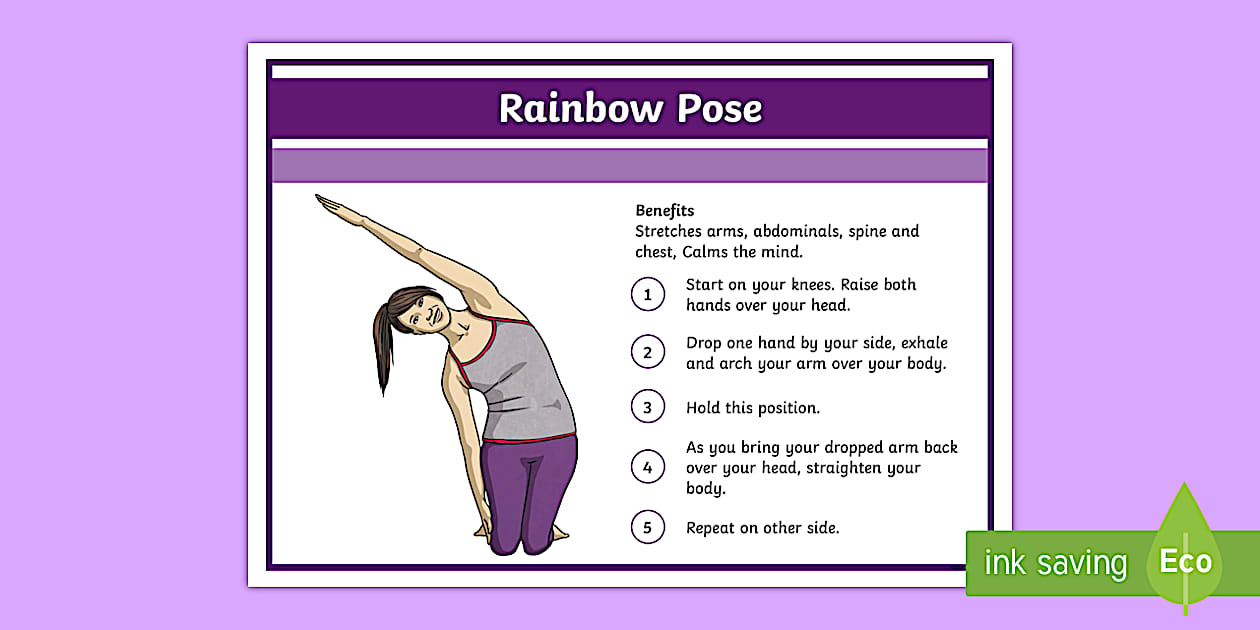 Rainbow Pose

Benefits
Stretches arms, abdominals, spine and chest, Calms the mind.

1 Start on your knees. Raise both hands over your head.

2 Drop one hand by your side, exhale and arch your arm over your body.

3 Hold this position.

4 As you bring your dropped arm back over your head, straighten your body.

5 Repeat on other side.

ink saving Eco